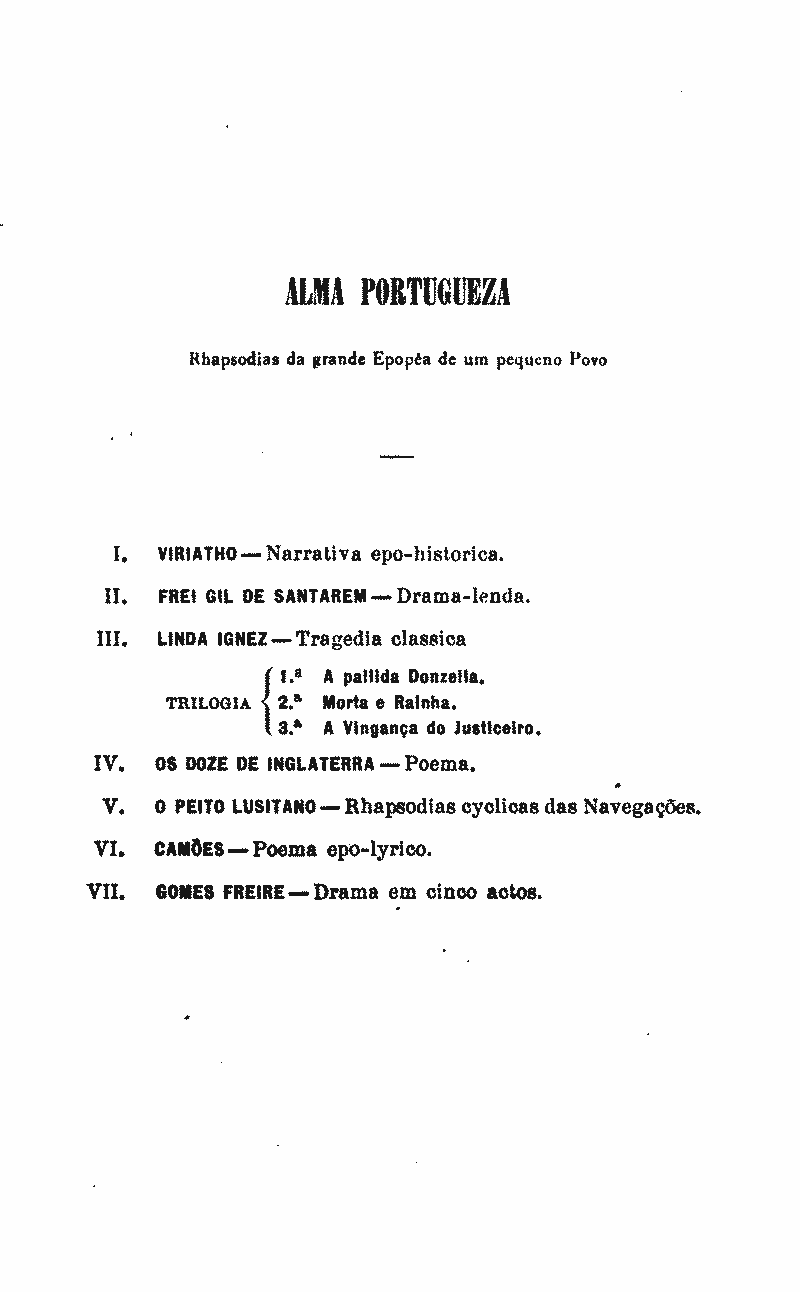 ALMA PORTUGUEZA

Rhapsodias da grande Epopêa de um pequeno Povo

I. VIRIATHO — Narrativa epo-historica.

II. FREI GIL DE SANTAREM — Drama-lenda.

III. LINDA IGNEZ — Tragedia classica

TRILOGIA
1.ª A pallida Donzella.
2.ª Morta e Rainha.
3.ª A Vingança do Justiceiro.

IV. OS DOZE DE INGLATERRA — Poema.

V. O PEITO LUSITANO — Rhapsodias cyclicas das Navegações.

VI. CAMÕES — Poema epo-lyrico.

VII. GOMES FREIRE — Drama em cinco actos.